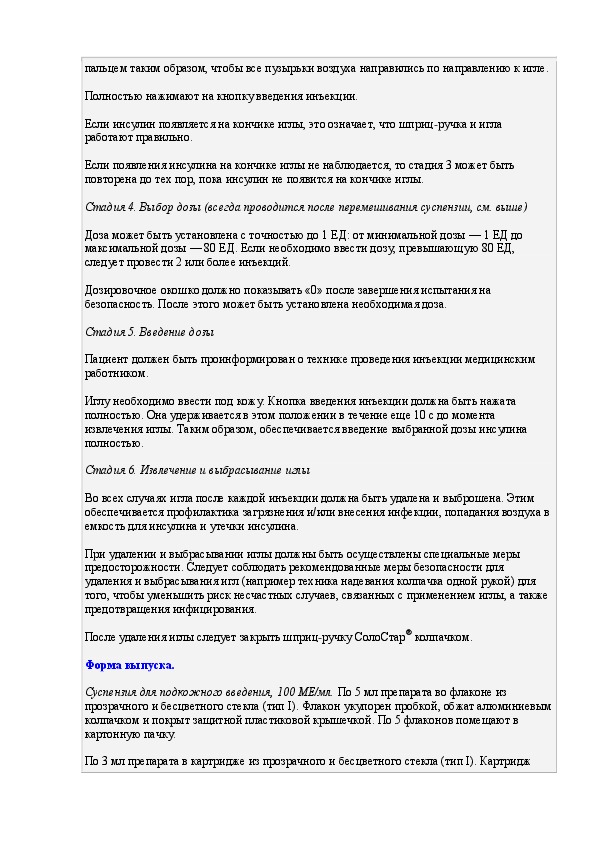 пальцем таким образом, чтобы все пузырьки воздуха направились по направлению к игле.

Полностью нажимают на кнопку введения инъекции.

Если инсулин появляется на кончике иглы, это означает, что шприц-ручка и игла работают правильно.

Если появления инсулина на кончике иглы не наблюдается, то стадия 3 может быть повторена до тех пор, пока инсулин не появится на кончике иглы.

Стадия 4. Выбор дозы (всегда проводится после перемешивания суспензии, см. выше)

Доза может быть установлена с точностью до 1 ЕД: от минимальной дозы — 1 ЕД до максимальной дозы — 80 ЕД. Если необходимо ввести дозу, превышающую 80 ЕД, следует провести 2 или более инъекций.

Дозировочное окошко должно показывать «0» после завершения испытания на безопасность. После этого может быть установлена необходимая доза.

Стадия 5. Введение дозы

Пациент должен быть проинформирован о технике проведения инъекции медицинским работником.

Иглу необходимо ввести под кожу. Кнопка введения инъекции должна быть нажата полностью. Она удерживается в этом положении в течение еще 10 с до момента извлечения иглы. Таким образом, обеспечивается введение выбранной дозы инсулина полностью.

Стадия 6. Извлечение и выбрасывание иглы

Во всех случаях игла после каждой инъекции должна быть удалена и выброшена. Этим обеспечивается профилактика загрязнения и/или внесения инфекции, попадания воздуха в емкость для инсулина и утечки инсулина.

При удалении и выбрасывании иглы должны быть осуществлены специальные меры предосторожности. Следует соблюдать рекомендованные меры безопасности для удаления и выбрасывания игл (например техника надевания колпачка одной рукой) для того, чтобы уменьшить риск несчастных случаев, связанных с применением иглы, а также предотвращения инфицирования.

После удаления иглы следует закрыть шприц-ручку СолоСтар® колпачком.

Форма выпуска.

Суспензия для подкожного введения, 100 МЕ/мл. По 5 мл препарата во флаконе из прозрачного и бесцветного стекла (тип I). Флакон укупорен пробкой, обжат алюминиевым колпачком и покрыт защитной пластиковой крышечкой. По 5 флаконов помещают в картонную пачку.

По 3 мл препарата в картридже из прозрачного и бесцветного стекла (тип I). Картридж